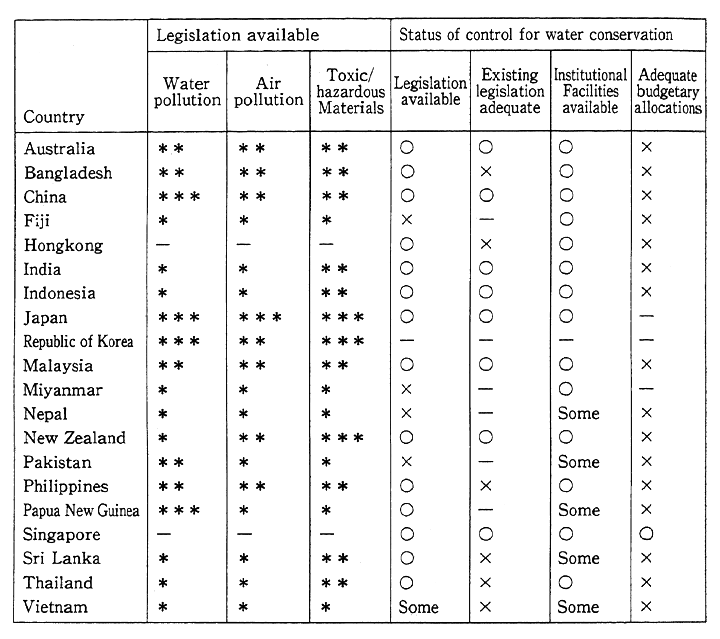 | Country | Legislation available: Water pollution | Legislation available: Air pollution | Legislation available: Toxic/ hazardous Materials | Status of control for water conservation: Legislation available | Status of control for water conservation: Existing legislation adequate | Status of control for water conservation: Institutional Facilities available | Status of control for water conservation: Adequate budgetary allocations |
|---|---|---|---|---|---|---|---|
| Australia | ** | ** | ** | ○ | ○ | ○ | × |
| Bangladesh | ** | ** | ** | ○ | × | ○ | × |
| China | *** | ** | ** | ○ | ○ | ○ | × |
| Fiji | * | * | * | × | — | ○ | × |
| Hongkong | — | — | — | ○ | × | ○ | × |
| India | * | * | ** | ○ | ○ | ○ | × |
| Indonesia | * | * | ** | ○ | ○ | ○ | × |
| Japan | *** | *** | *** | ○ | ○ | ○ | — |
| Republic of Korea | *** | ** | *** | — | — | — | — |
| Malaysia | ** | ** | ** | ○ | ○ | ○ | × |
| Miyanmar | * | * | * | × | — | ○ | — |
| Nepal | * | * | * | × | — | Some | × |
| New Zealand | * | ** | *** | ○ | ○ | ○ | × |
| Pakistan | ** | * | * | × | — | Some | × |
| Philippines | ** | ** | ** | ○ | × | ○ | × |
| Papua New Guinea | *** | * | * | ○ | — | Some | × |
| Singapore | — | — | — | ○ | ○ | ○ | ○ |
| Sri Lanka | * | * | ** | ○ | × | Some | × |
| Thailand | * | * | ** | ○ | × | ○ | × |
| Vietnam | * | * | * | Some | × | Some | × |